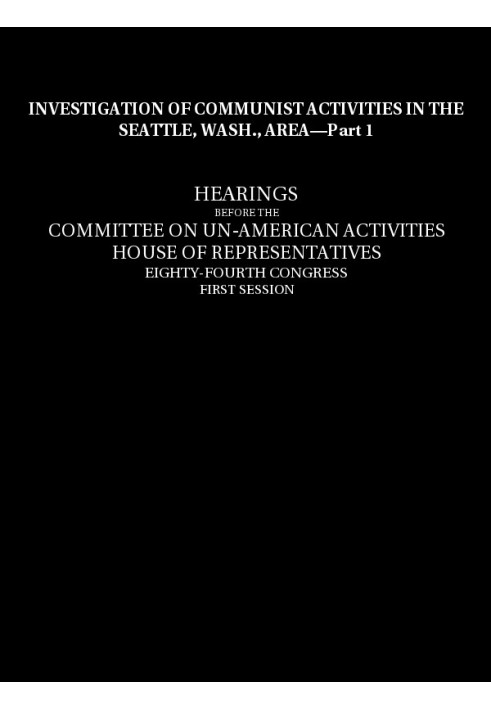 INVESTIGATION OF COMMUNIST ACTIVITIES IN THE SEATTLE, WASH., AREA—Part 1

HEARINGS
BEFORE THE
COMMITTEE ON UN-AMERICAN ACTIVITIES
HOUSE OF REPRESENTATIVES
EIGHTY-FOURTH CONGRESS
FIRST SESSION